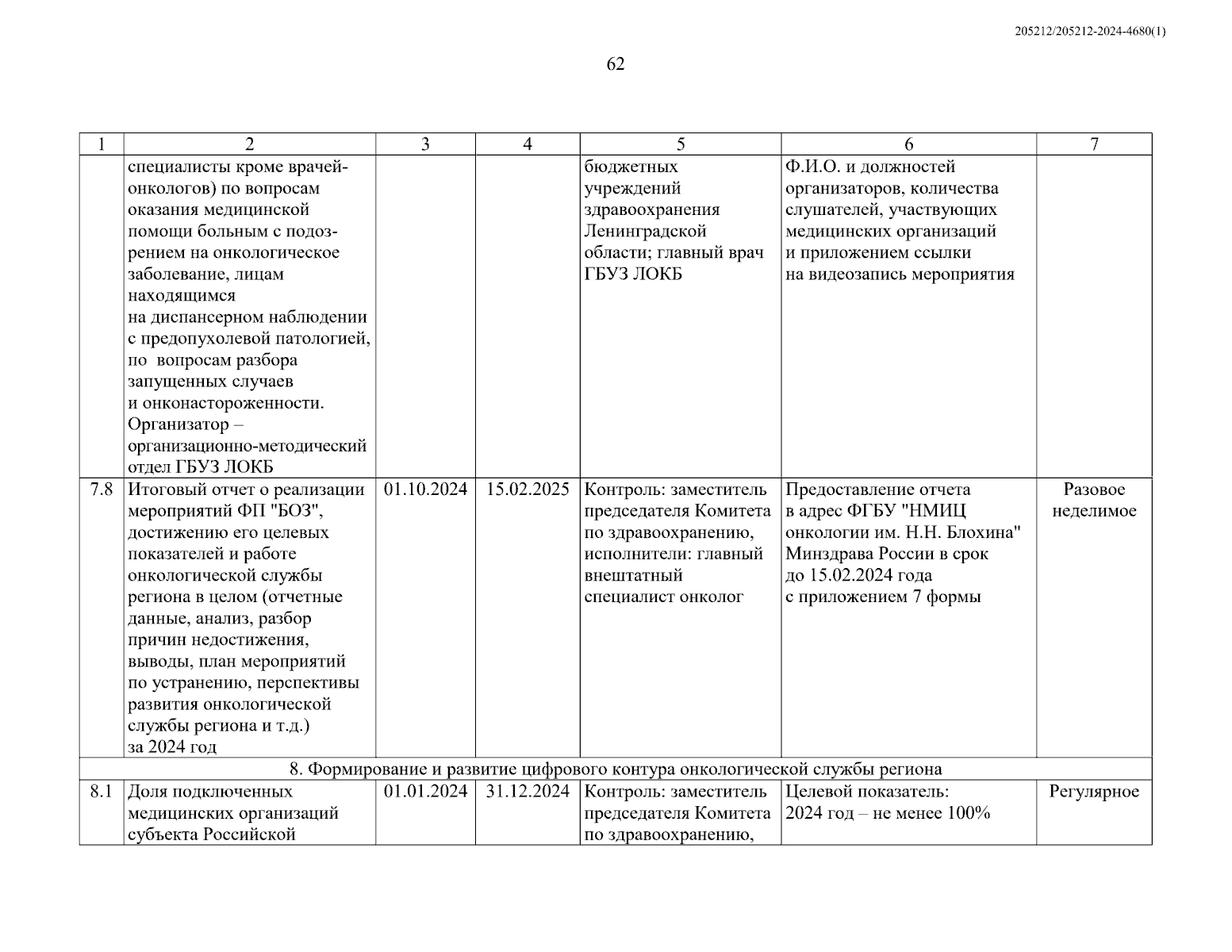 205212/205212-2024-4680(1)

62

| 1 | 2 | 3 | 4 | 5 | 6 | 7 |
|---|---|---|---|---|---|---|
| | специалисты кроме врачей-онкологов) по вопросам оказания медицинской помощи больным с подозрением на онкологическое заболевание, лицам находящимся на диспансерном наблюдении с предопухолевой патологией, по вопросам разбора запущенных случаев и онконастороженности. Организатор – организационно-методический отдел ГБУЗ ЛОКБ | | | бюджетных учреждений здравоохранения Ленинградской области; главный врач ГБУЗ ЛОКБ | Ф.И.О. и должностей организаторов, количества слушателей, участвующих медицинских организаций и приложением ссылки на видеозапись мероприятия | |
| 7.8 | Итоговый отчет о реализации мероприятий ФП "БОЗ", достижению его целевых показателей и работе онкологической службы региона в целом (отчетные данные, анализ, разбор причин недостижения, выводы, план мероприятий по устранению, перспективы развития онкологической службы региона и т.д.) за 2024 год | 01.10.2024 | 15.02.2025 | Контроль: заместитель председателя Комитета по здравоохранению, исполнители: главный внештатный специалист онколог | Предоставление отчета в адрес ФГБУ "НМИЦ онкологии им. Н.Н. Блохина" Минздрава России в срок до 15.02.2024 года с приложением 7 формы | Разовое неделимое |
| 8. Формирование и развитие цифрового контура онкологической службы региона | | | | | | |
| 8.1 | Доля подключенных медицинских организаций субъекта Российской | 01.01.2024 | 31.12.2024 | Контроль: заместитель председателя Комитета по здравоохранению, | Целевой показатель: 2024 год – не менее 100% | Регулярное |